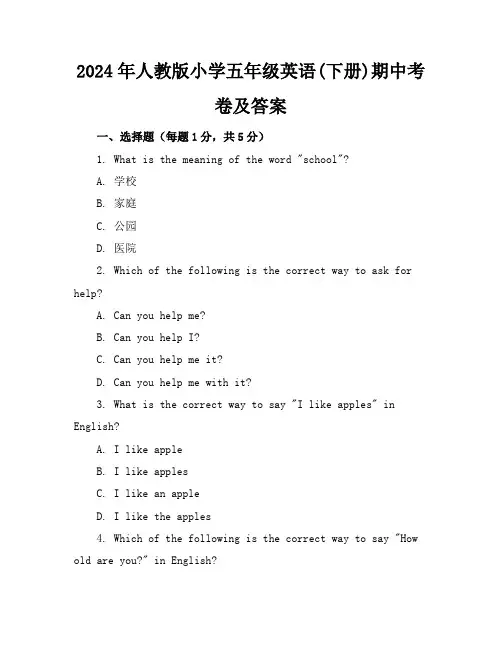 2024年人教版小学五年级英语(下册)期中考卷及答案

一、选择题（每题1分，共5分）

1. What is the meaning of the word "school"?

A. 学校

B. 家庭

C. 公园

D. 医院

2. Which of the following is the correct way to ask for help?

A. Can you help me?

B. Can you help I?

C. Can you help me it?

D. Can you help me with it?

3. What is the correct way to say "I like apples" in English?

A. I like apple

B. I like apples

C. I like an apple

D. I like the apples

4. Which of the following is the correct way to say "How old are you?" in English?